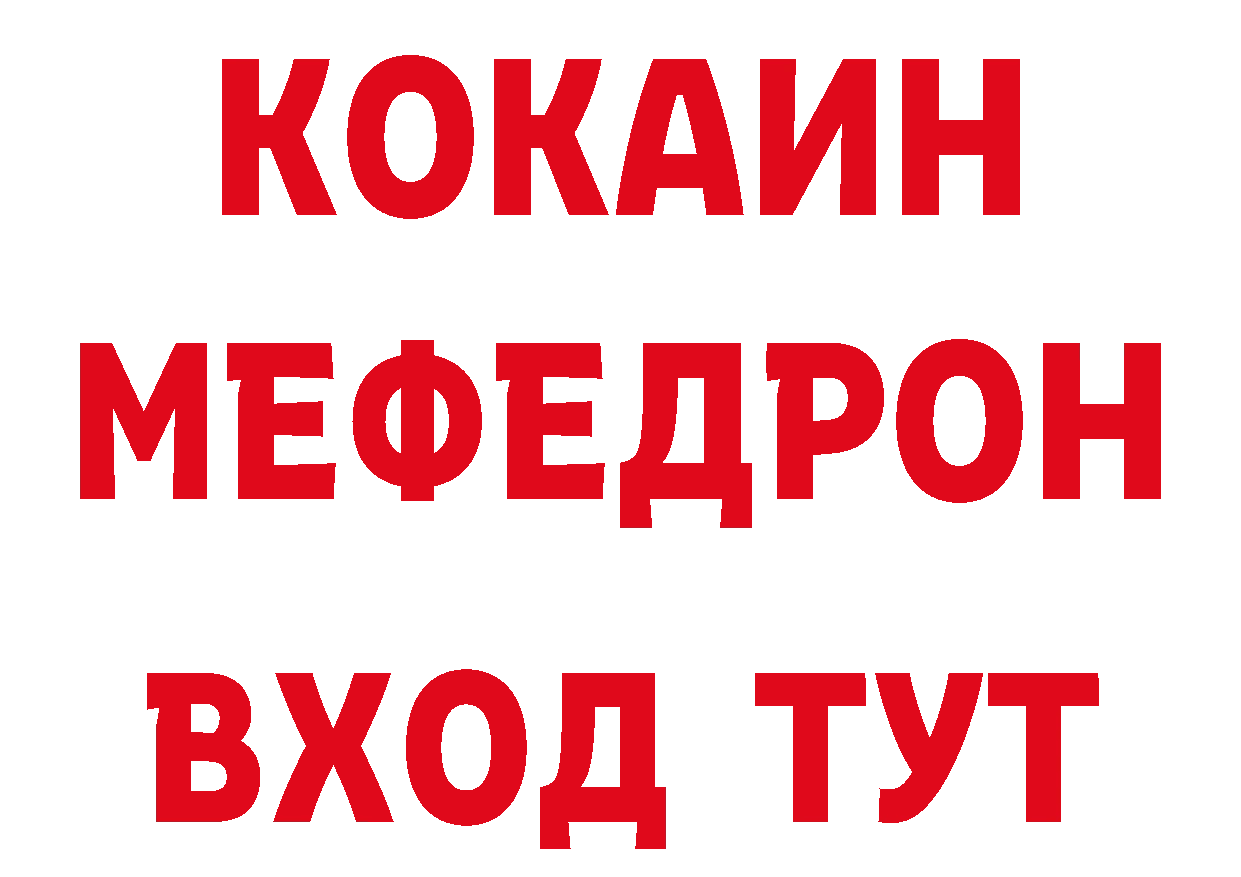 КОКАИН
МЕФЕДРОН
ВХОД ТУТ